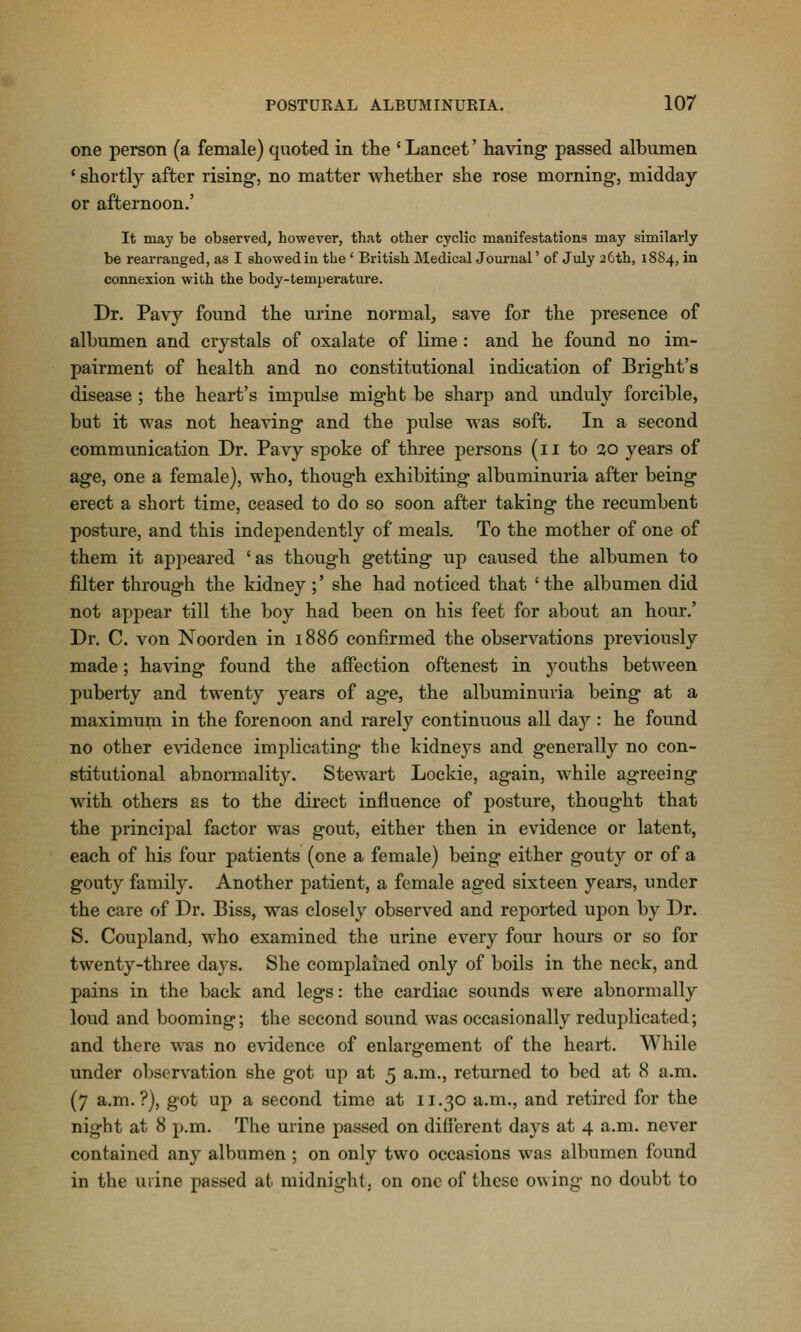 POSTURAL ALBUMINURIA. 107

one person (a female) quoted in the 'Lancet' having passed albumen 'shortly after rising, no matter whether she rose morning, midday or afternoon.'

It may be observed, however, that other cyclic manifestations may similarly be rearranged, as I showed in the 'British Medical Journal' of July 26th, 1884, in connexion with the body-temperature.

Dr. Pavy found the urine normal, save for the presence of albumen and crystals of oxalate of lime: and he found no impairment of health and no constitutional indication of Bright's disease; the heart's impulse might be sharp and unduly forcible, but it was not heaving and the pulse was soft. In a second communication Dr. Pavy spoke of three persons (11 to 20 years of age, one a female), who, though exhibiting albuminuria after being erect a short time, ceased to do so soon after taking the recumbent posture, and this independently of meals. To the mother of one of them it appeared 'as though getting up caused the albumen to filter through the kidney;' she had noticed that 'the albumen did not appear till the boy had been on his feet for about an hour.' Dr. C. von Noorden in 1886 confirmed the observations previously made; having found the affection oftenest in youths between puberty and twenty years of age, the albuminuria being at a maximum in the forenoon and rarely continuous all day: he found no other evidence implicating the kidneys and generally no constitutional abnormality. Stewart Lockie, again, while agreeing with others as to the direct influence of posture, thought that the principal factor was gout, either then in evidence or latent, each of his four patients (one a female) being either gouty or of a gouty family. Another patient, a female aged sixteen years, under the care of Dr. Biss, was closely observed and reported upon by Dr. S. Coupland, who examined the urine every four hours or so for twenty-three days. She complained only of boils in the neck, and pains in the back and legs: the cardiac sounds were abnormally loud and booming; the second sound was occasionally reduplicated; and there was no evidence of enlargement of the heart. While under observation she got up at 5 a.m., returned to bed at 8 a.m. (7 a.m.?), got up a second time at 11.30 a.m., and retired for the night at 8 p.m. The urine passed on different days at 4 a.m. never contained any albumen; on only two occasions was albumen found in the urine passed at midnight, on one of these owing no doubt to